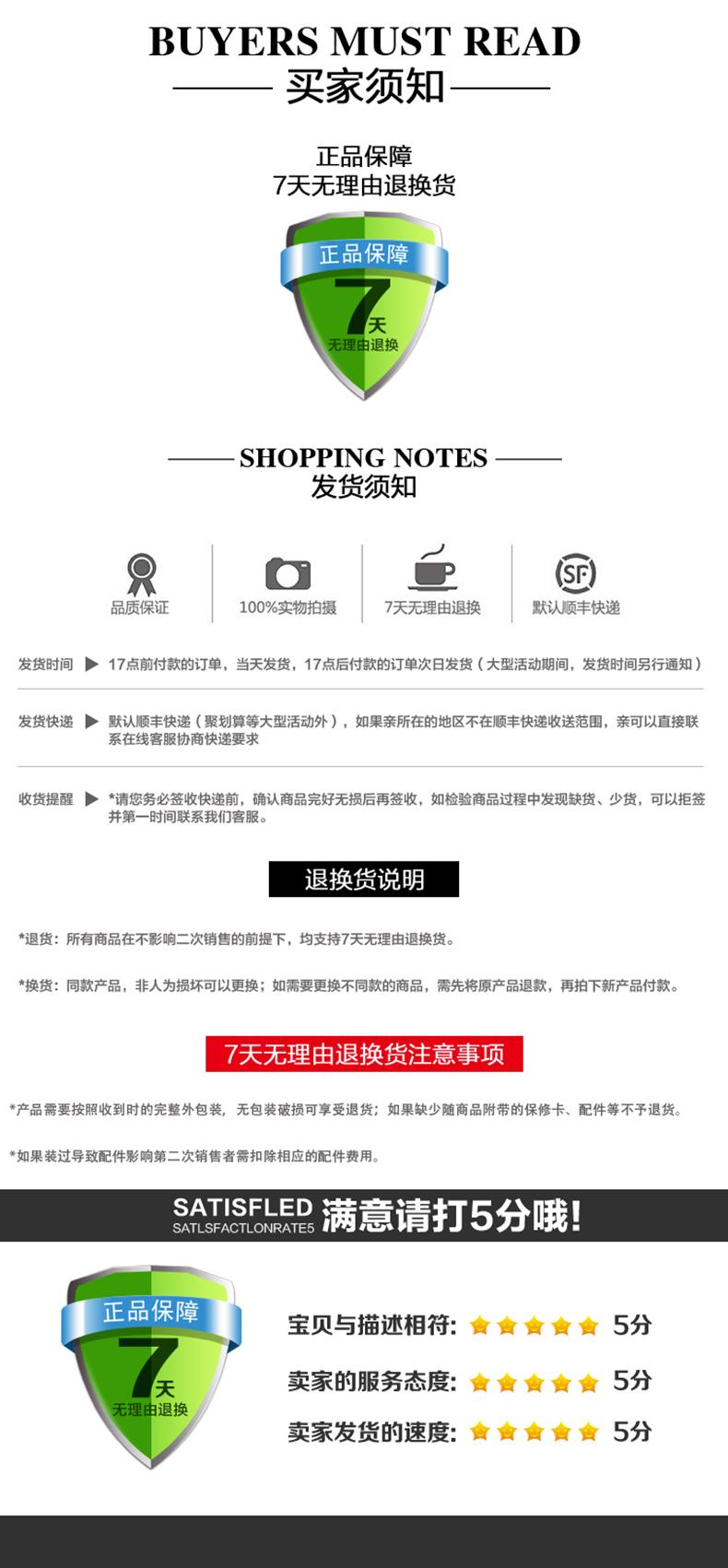 BUYERS MUST READ
买家须知

正品保障
7天无理由退换货

正品保障
7天
无理由退换

SHOPPING NOTES
发货须知

品质保证
100%实物拍摄
7天无理由退换
SF
默认顺丰快递

发货时间 ▶ 17点前付款的订单，当天发货，17点后付款的订单次日发货（大型活动期间，发货时间另行通知）

发货快递 ▶ 默认顺丰快递（聚划算等大型活动外），如果亲所在的地区不在顺丰快递收送范围，亲可以直接联系在线客服协商快递要求

收货提醒 ▶ *请您务必签收快递前，确认商品完好无损后再签收，如检验商品过程中发现缺货、少货，可以拒签并第一时间联系我们客服。

退换货说明

*退货：所有商品在不影响二次销售的前提下，均支持7天无理由退换货。

*换货：同款产品，非人为损坏可以更换；如需要更换不同款的商品，需先将原产品退款，再拍下新产品付款。

7天无理由退换货注意事项

*产品需要按照收到时的完整外包装，无包装破损可享受退货；如果缺少随商品附带的保修卡、配件等不予退货。

*如果装过导致配件影响第二次销售者需扣除相应的配件费用。

SATISFLED
SATLSFACTLONRATE5
满意请打5分哦!

正品保障
7天
无理由退换

宝贝与描述相符: 5分
卖家的服务态度: 5分
卖家发货的速度: 5分